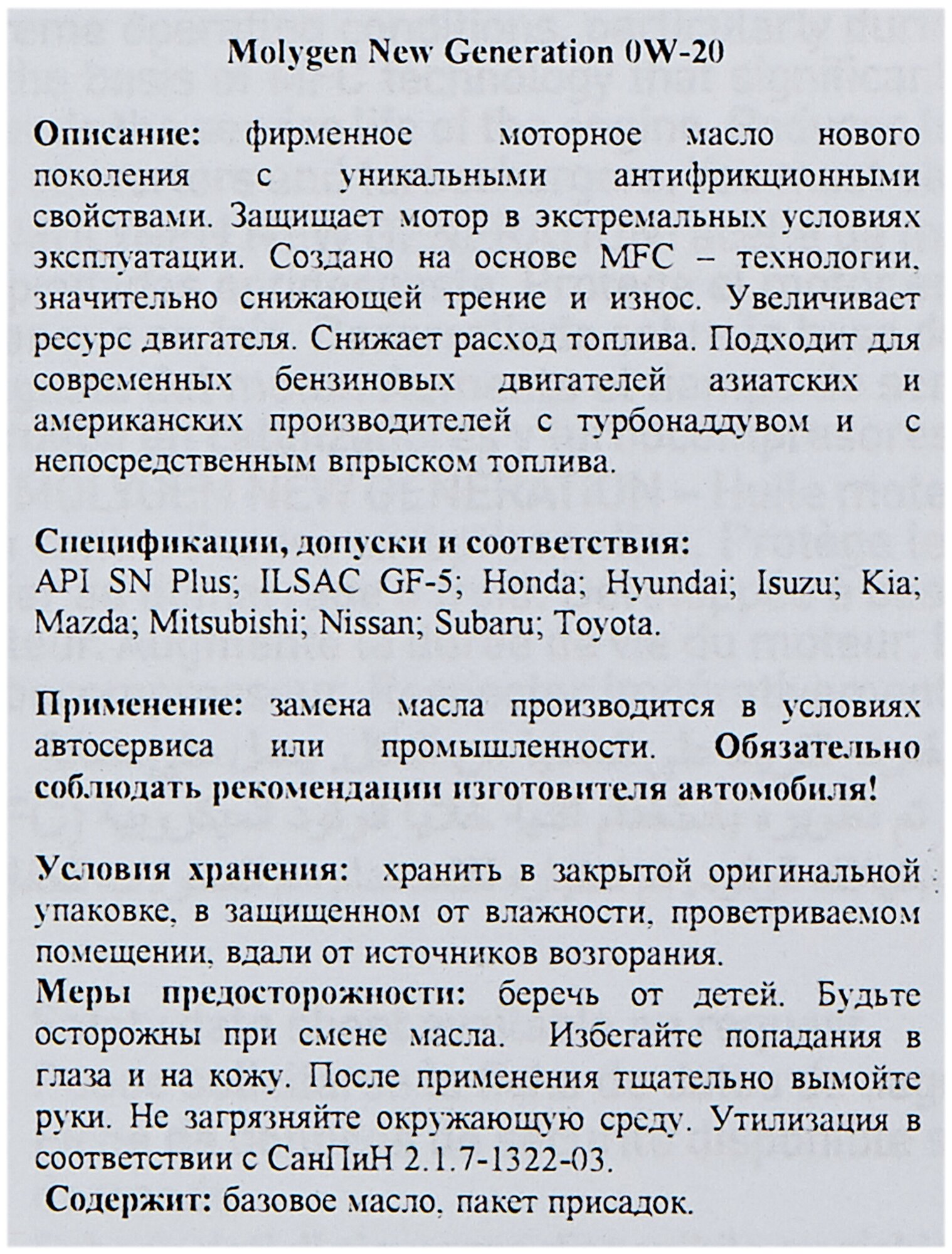 Molygen New Generation 0W-20

Описание: фирменное моторное масло нового поколения с уникальными антифрикционными свойствами. Защищает мотор в экстремальных условиях эксплуатации. Создано на основе MFC – технологии, значительно снижающей трение и износ. Увеличивает ресурс двигателя. Снижает расход топлива. Подходит для современных бензиновых двигателей азиатских и американских производителей с турбонаддувом и с непосредственным впрыском топлива.

Спецификации, допуски и соответствия:
API SN Plus; ILSAC GF-5; Honda; Hyundai; Isuzu; Kia; Mazda; Mitsubishi; Nissan; Subaru; Toyota.

Применение: замена масла производится в условиях автосервиса или промышленности. Обязательно соблюдать рекомендации изготовителя автомобиля!

Условия хранения: хранить в закрытой оригинальной упаковке, в защищенном от влажности, проветриваемом помещении, вдали от источников возгорания.
Меры предосторожности: беречь от детей. Будьте осторожны при смене масла. Избегайте попадания в глаза и на кожу. После применения тщательно вымойте руки. Не загрязняйте окружающую среду. Утилизация в соответствии с СанПиН 2.1.7-1322-03.
Содержит: базовое масло, пакет присадок.